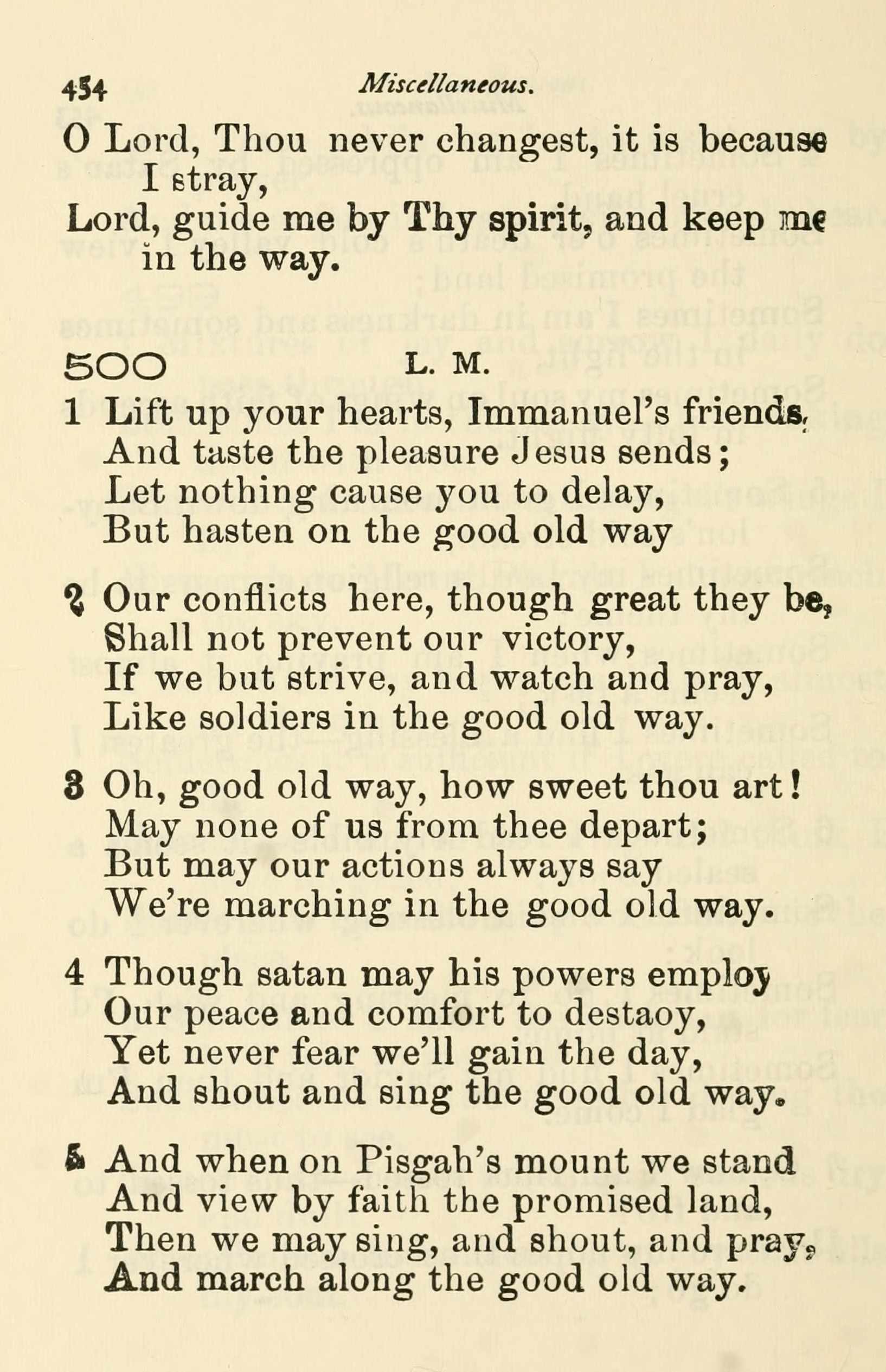 454 Miscellaneous.

O Lord, Thou never changest, it is because I stray,
Lord, guide me by Thy spirit, and keep me in the way.

500 L. M.

1 Lift up your hearts, Immanuel's friends,
And taste the pleasure Jesus sends;
Let nothing cause you to delay,
But hasten on the good old way

2 Our conflicts here, though great they be,
Shall not prevent our victory,
If we but strive, and watch and pray,
Like soldiers in the good old way.

3 Oh, good old way, how sweet thou art!
May none of us from thee depart;
But may our actions always say
We're marching in the good old way.

4 Though satan may his powers employ
Our peace and comfort to destaoy,
Yet never fear we'll gain the day,
And shout and sing the good old way.

5 And when on Pisgah's mount we stand
And view by faith the promised land,
Then we may sing, and shout, and pray,
And march along the good old way.